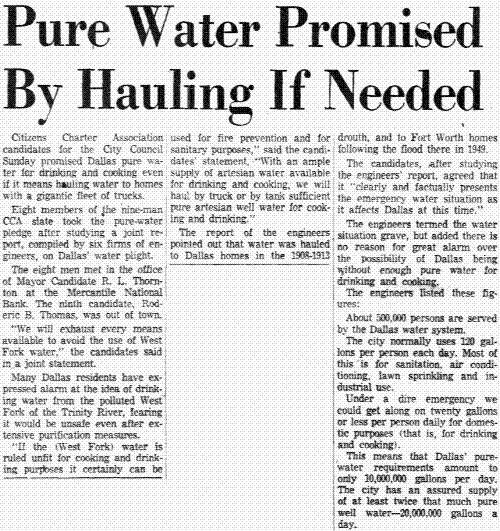 Pure Water Promised By Hauling If Needed

Citizens Charter Association candidates for the City Council Sunday promised Dallas pure water for drinking and cooking even if it means hauling water to homes with a gigantic fleet of trucks.

Eight members of the nine-man CCA slate took the pure-water pledge after studying a joint report, compiled by six firms of engineers, on Dallas' water plight.

The eight men met in the office of Mayor Candidate R. L. Thornton at the Mercantile National Bank. The ninth candidate, Roderic B. Thomas, was out of town.

"We will exhaust every means available to avoid the use of West Fork water," the candidates said in a joint statement.

Many Dallas residents have expressed alarm at the idea of drinking water from the polluted West Fork of the Trinity River, fearing it would be unsafe even after extensive purification measures.

"If the (West Fork) water is ruled unfit for cooking and drinking purposes it certainly can be used for fire prevention and for sanitary purposes," said the candidates' statement, "With an ample supply of artesian water available for drinking and cooking, we will haul by truck or by tank sufficient pure artesian well water for cooking and drinking."

The report of the engineers pointed out that water was hauled to Dallas homes in the 1908-1913 drouth, and to Fort Worth homes following the flood there in 1949.

The candidates, after studying the engineers' report, agreed that it "clearly and factually presents the emergency water situation as it affects Dallas at this time."

The engineers termed the water situation grave, but added there is no reason for great alarm over the possibility of Dallas being without enough pure water for drinking and cooking.

The engineers listed these figures:

About 500,000 persons are served by the Dallas water system.

The city normally uses 120 gallons per person each day. Most of this is for sanitation, air conditioning, lawn sprinkling and industrial use.

Under a dire emergency we could get along on twenty gallons or less per person daily for domestic purposes (that is, for drinking and cooking).

This means that Dallas' pure-water requirements amount to only 10,000,000 gallons per day. The city has an assured supply of at least twice that much pure well water—20,000,000 gallons a day.